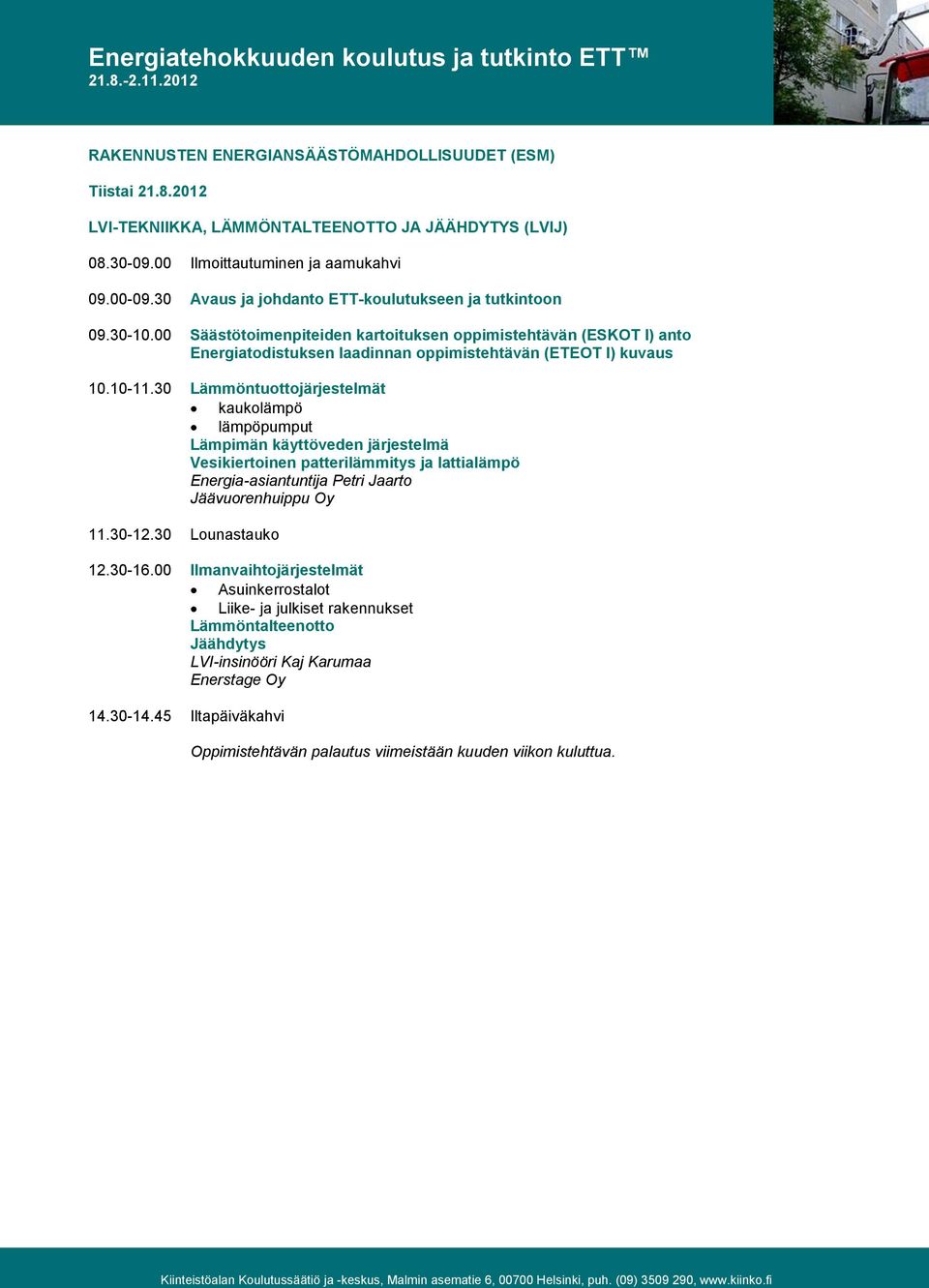 Energiatehokkuuden koulutus ja tutkinto ETT™
21.8.-2.11.2012

RAKENNUSTEN ENERGIANSÄÄSTÖMAHDOLLISUUDET (ESM)

Tiistai 21.8.2012

LVI-TEKNIIKKA, LÄMMÖNTALTEENOTTO JA JÄÄHDYTYS (LVIJ)

08.30-09.00 Ilmoittautuminen ja aamukahvi

09.00-09.30 Avaus ja johdanto ETT-koulutukseen ja tutkintoon

09.30-10.00 Säästötoimenpiteiden kartoituksen oppimistehtävän (ESKOT I) anto
Energiatodistuksen laadinnan oppimistehtävän (ETEOT I) kuvaus

10.10-11.30 Lämmöntuottojärjestelmät
• kaukolämpö
• lämpöpumput
Lämpimän käyttöveden järjestelmä
Vesikiertoinen patterilämmitys ja lattialämpö
Energia-asiantuntija Petri Jaarto
Jäävuorenhuippu Oy

11.30-12.30 Lounastauko

12.30-16.00 Ilmanvaihtojärjestelmät
• Asuinkerrostalot
• Liike- ja julkiset rakennukset
Lämmöntalteenotto
Jäähdytys
LVI-insinööri Kaj Karumaa
Enerstage Oy

14.30-14.45 Iltapäiväkahvi

Oppimistehtävän palautus viimeistään kuuden viikon kuluttua.

Kiinteistöalan Koulutussäätiö ja -keskus, Malmin asematie 6, 00700 Helsinki, puh. (09) 3509 290, www.kiinko.fi